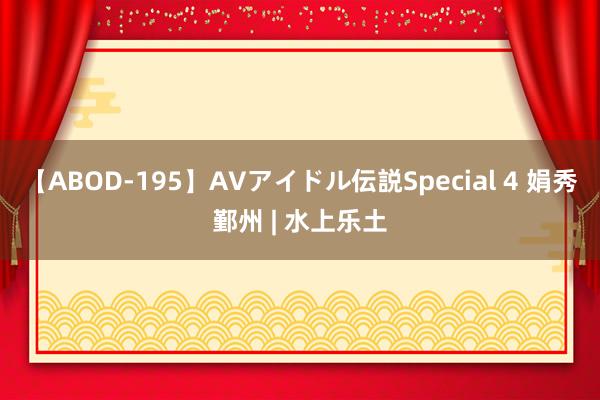 【ABOD-195】AVアイドル伝説Special 4 娟秀鄞州 | 水上乐土